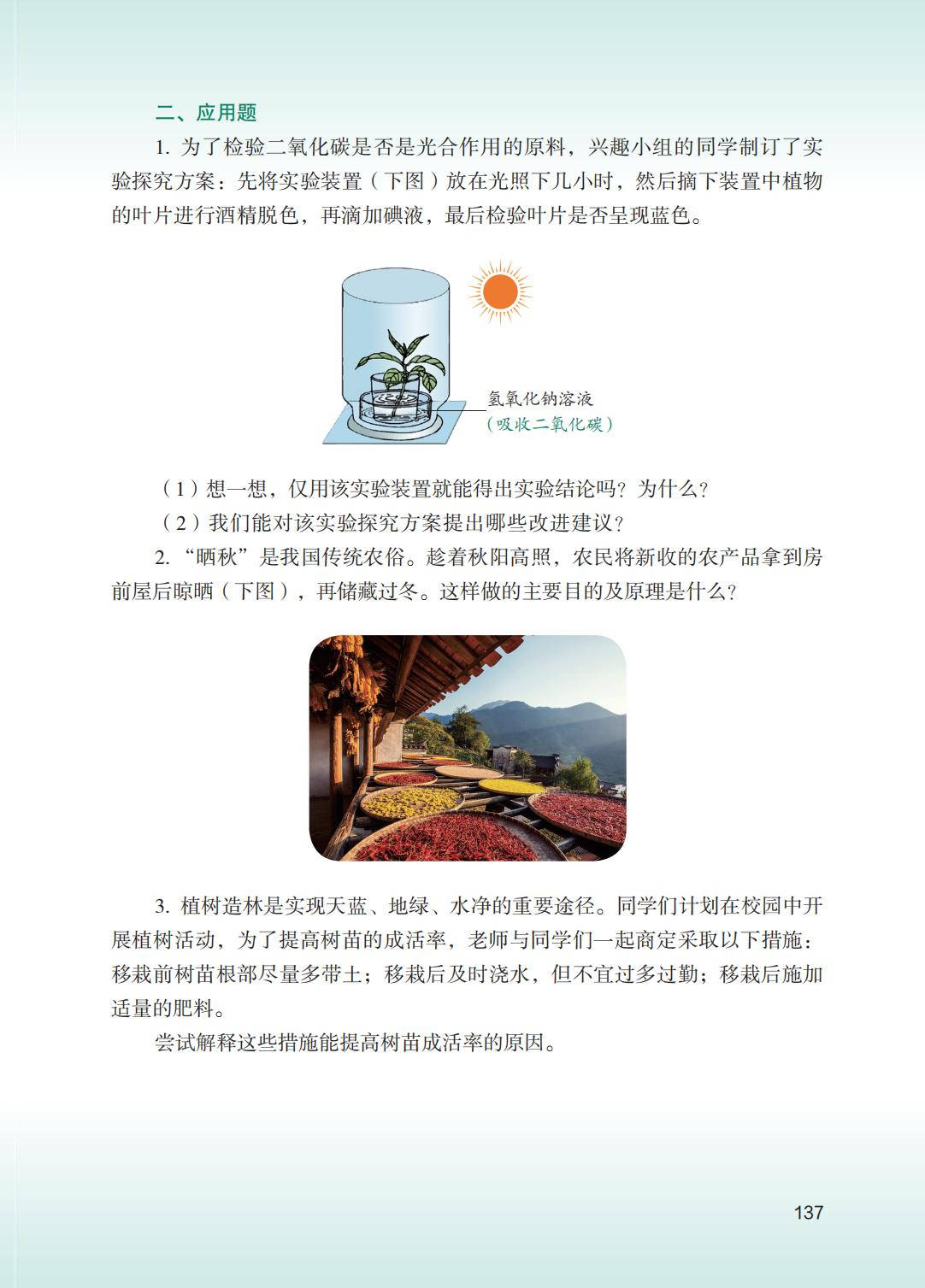 二、应用题

1. 为了检验二氧化碳是否是光合作用的原料，兴趣小组的同学制订了实验探究方案：先将实验装置（下图）放在光照下几小时，然后摘下装置中植物的叶片进行酒精脱色，再滴加碘液，最后检验叶片是否呈现蓝色。

氢氧化钠溶液
（吸收二氧化碳）

（1）想一想，仅用该实验装置就能得出实验结论吗？为什么？

（2）我们能对该实验探究方案提出哪些改进建议？

2. “晒秋”是我国传统农俗。趁着秋阳高照，农民将新收的农产品拿到房前屋后晾晒（下图），再储藏过冬。这样做的主要目的及原理是什么？

3. 植树造林是实现天蓝、地绿、水净的重要途径。同学们计划在校园中开展植树活动，为了提高树苗的成活率，老师与同学们一起商定采取以下措施：移栽前树苗根部尽量多带土；移栽后及时浇水，但不宜过多过勤；移栽后施加适量的肥料。

尝试解释这些措施能提高树苗成活率的原因。

137